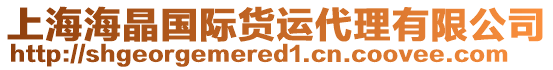 上海海晶国际货运代理有限公司
http://shgeorgemered1.cn.coovee.com